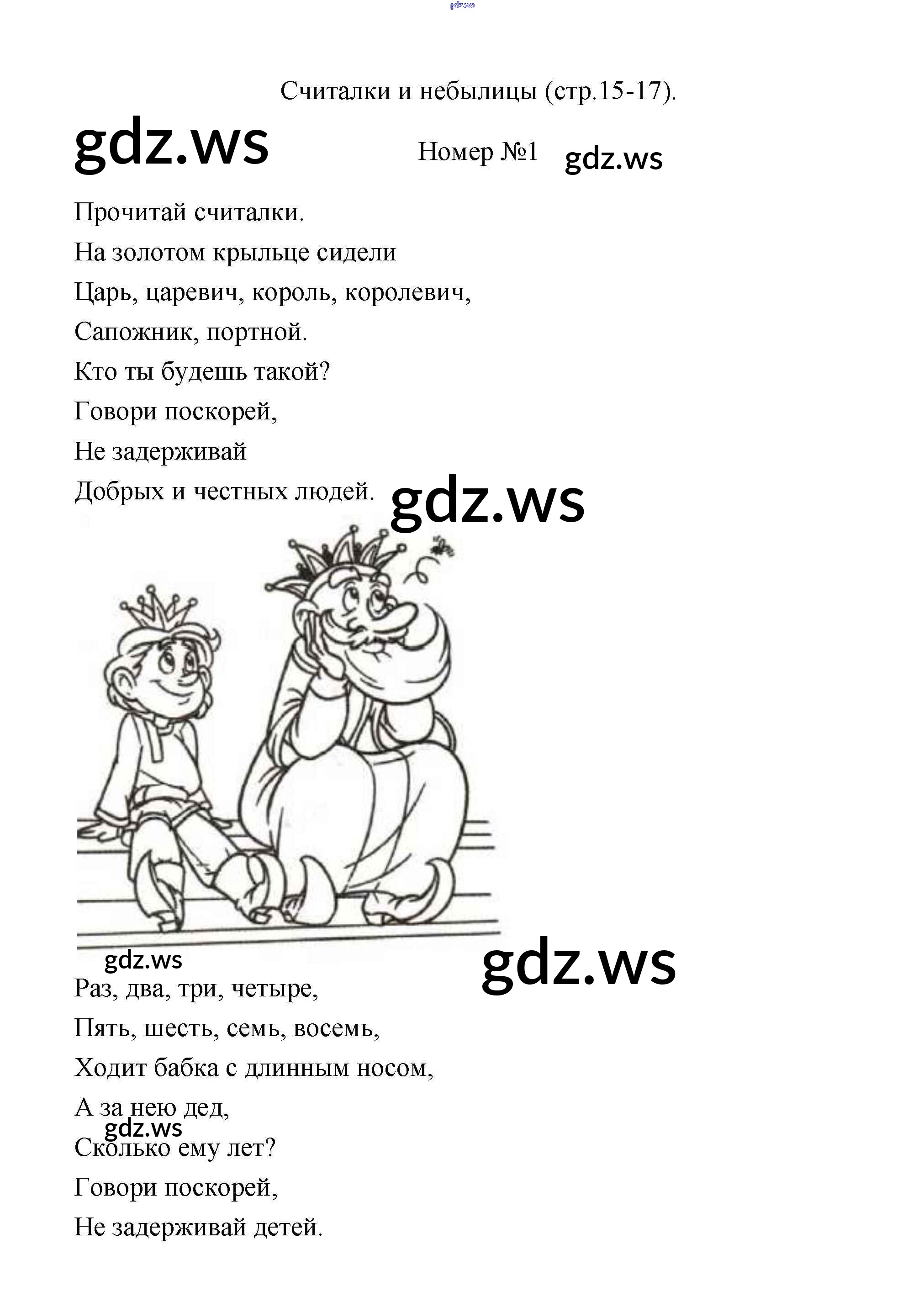 Считалки и небылицы (стр.15-17).

Номер №1

Прочитай считалки.

На золотом крыльце сидели
Царь, царевич, король, королевич,
Сапожник, портной.
Кто ты будешь такой?
Говори поскорей,
Не задерживай
Добрых и честных людей.

Раз, два, три, четыре,
Пять, шесть, семь, восемь,
Ходит бабка с длинным носом,
А за нею дед,
Сколько ему лет?
Говори поскорей,
Не задерживай детей.

gdz.ws